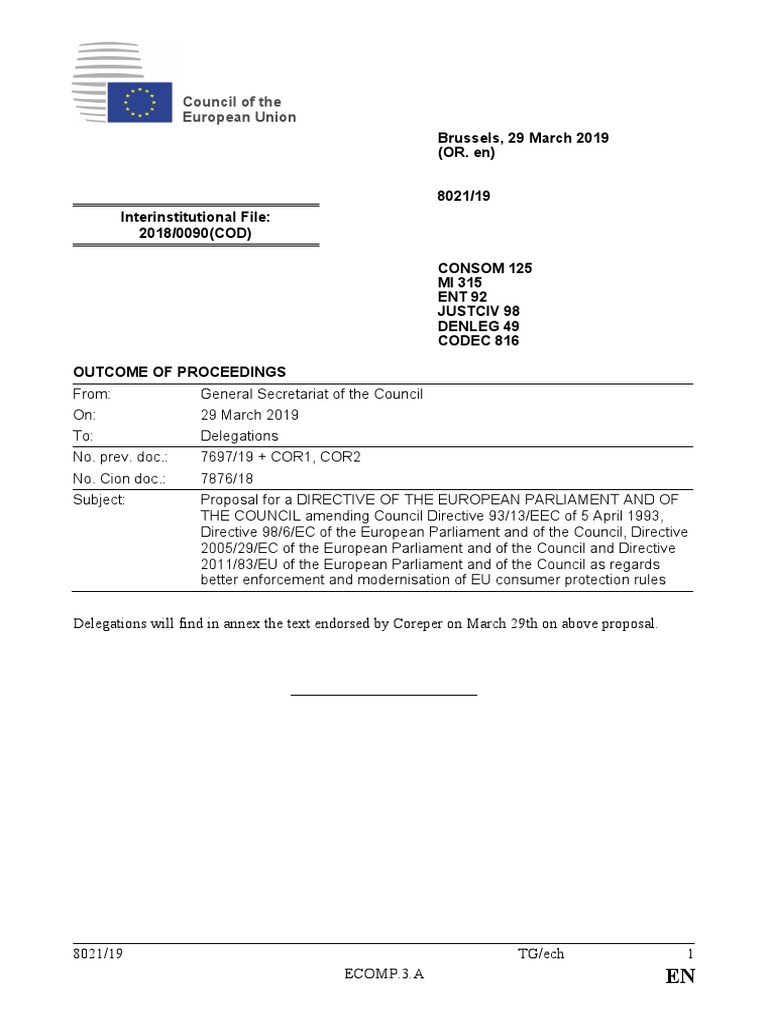 Council of the European Union

Brussels, 29 March 2019
(OR. en)

8021/19

Interinstitutional File:
2018/0090(COD)

CONSOM 125
MI 315
ENT 92
JUSTCIV 98
DENLEG 49
CODEC 816

OUTCOME OF PROCEEDINGS

| | |
|---|---|
| From: | General Secretariat of the Council |
| On: | 29 March 2019 |
| To: | Delegations |
| No. prev. doc.: | 7697/19 + COR1, COR2 |
| No. Cion doc.: | 7876/18 |
| Subject: | Proposal for a DIRECTIVE OF THE EUROPEAN PARLIAMENT AND OF THE COUNCIL amending Council Directive 93/13/EEC of 5 April 1993, Directive 98/6/EC of the European Parliament and of the Council, Directive 2005/29/EC of the European Parliament and of the Council and Directive 2011/83/EU of the European Parliament and of the Council as regards better enforcement and modernisation of EU consumer protection rules |

Delegations will find in annex the text endorsed by Coreper on March 29th on above proposal.

8021/19 TG/ech 1
ECOMP.3.A EN